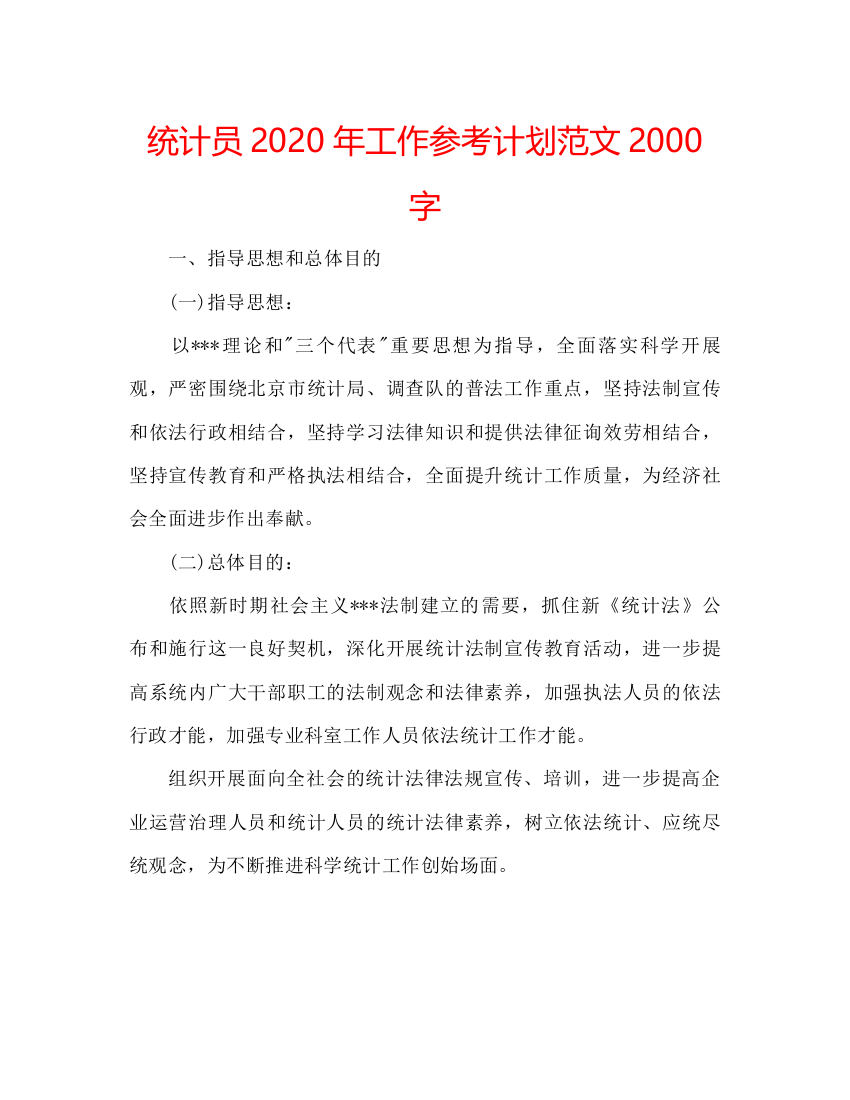 统计员 2020 年工作参考计划范文 2000 字

一、指导思想和总体目的

(一)指导思想：

以***理论和"三个代表"重要思想为指导，全面落实科学开展观，严密围绕北京市统计局、调查队的普法工作重点，坚持法制宣传和依法行政相结合，坚持学习法律知识和提供法律征询效劳相结合，坚持宣传教育和严格执法相结合，全面提升统计工作质量，为经济社会全面进步作出奉献。

(二)总体目的：

依照新时期社会主义***法制建立的需要，抓住新《统计法》公布和施行这一良好契机，深化开展统计法制宣传教育活动，进一步提高系统内广大干部职工的法制观念和法律素养，加强执法人员的依法行政才能，加强专业科室工作人员依法统计工作才能。

组织开展面向全社会的统计法律法规宣传、培训，进一步提高企业运营治理人员和统计人员的统计法律素养，树立依法统计、应统尽统观念，为不断推进科学统计工作创始场面。